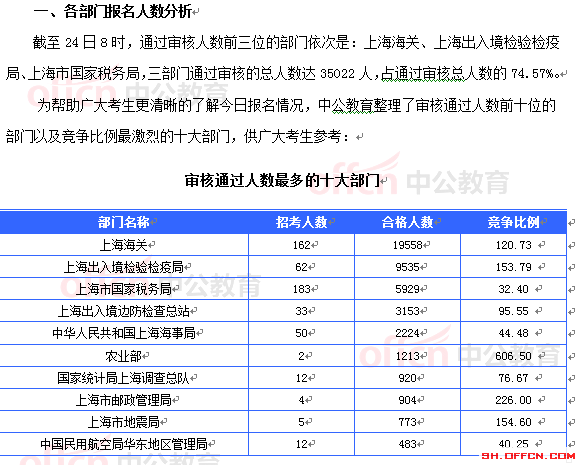 一、各部门报名人数分析

截至 24 日 8 时，通过审核人数前三位的部门依次是：上海海关、上海出入境检验检疫局、上海市国家税务局，三部门通过审核的总人数达 35022 人，占通过审核总人数的 74.57%。

为帮助广大考生更清晰的了解今日报名情况，中公教育整理了审核通过人数前十位的部门以及竞争比例最激烈的十大部门，供广大考生参考：

审核通过人数最多的十大部门

| 部门名称 | 招考人数 | 合格人数 | 竞争比例 |
|---|---|---|---|
| 上海海关 | 162 | 19558 | 120.73 |
| 上海出入境检验检疫局 | 62 | 9535 | 153.79 |
| 上海市国家税务局 | 183 | 5929 | 32.40 |
| 上海出入境边防检查总站 | 33 | 3153 | 95.55 |
| 中华人民共和国上海海事局 | 50 | 2224 | 44.48 |
| 农业部 | 2 | 1213 | 606.50 |
| 国家统计局上海调查总队 | 12 | 920 | 76.67 |
| 上海市邮政管理局 | 4 | 904 | 226.00 |
| 上海市地震局 | 5 | 773 | 154.60 |
| 中国民用航空局华东地区管理局 | 12 | 483 | 40.25 |

offcn 中公教育

SH.OFFCN.COM